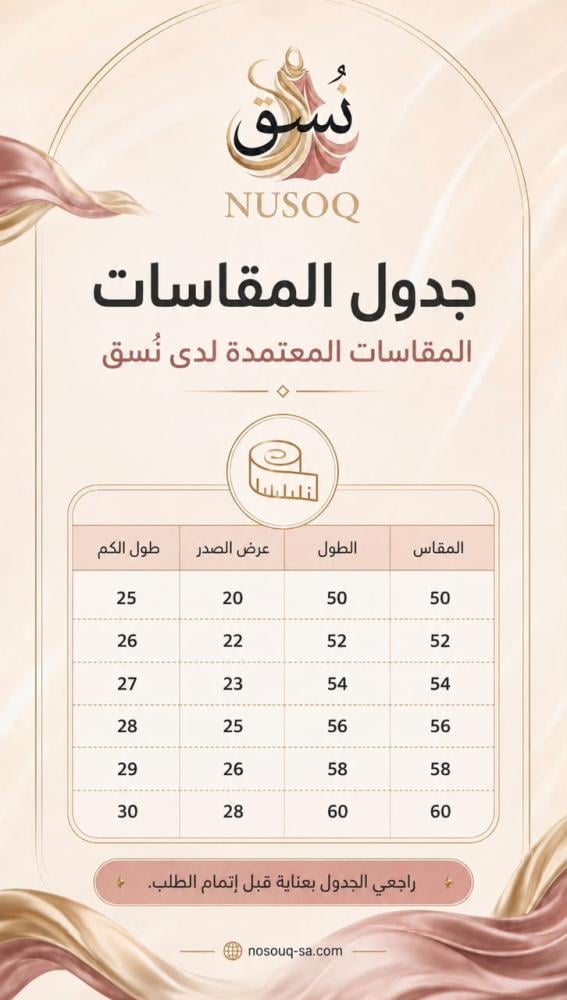 نُسق
NUSOQ

جدول المقاسات

المقاسات المعتمدة لدى نُسق

| المقاس | الطول | عرض الصدر | طول الكم |
|---|---|---|---|
| 50 | 50 | 20 | 25 |
| 52 | 52 | 22 | 26 |
| 54 | 54 | 23 | 27 |
| 56 | 56 | 25 | 28 |
| 58 | 58 | 26 | 29 |
| 60 | 60 | 28 | 30 |

راجعي الجدول بعناية قبل إتمام الطلب.

nosouq-sa.com